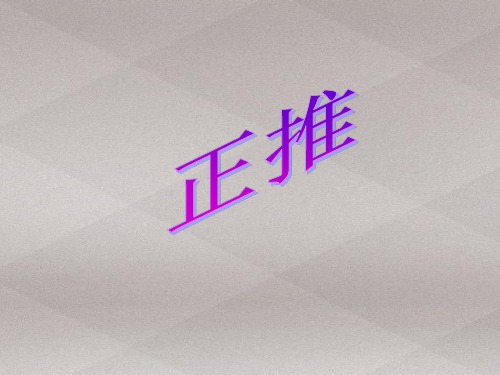 正推